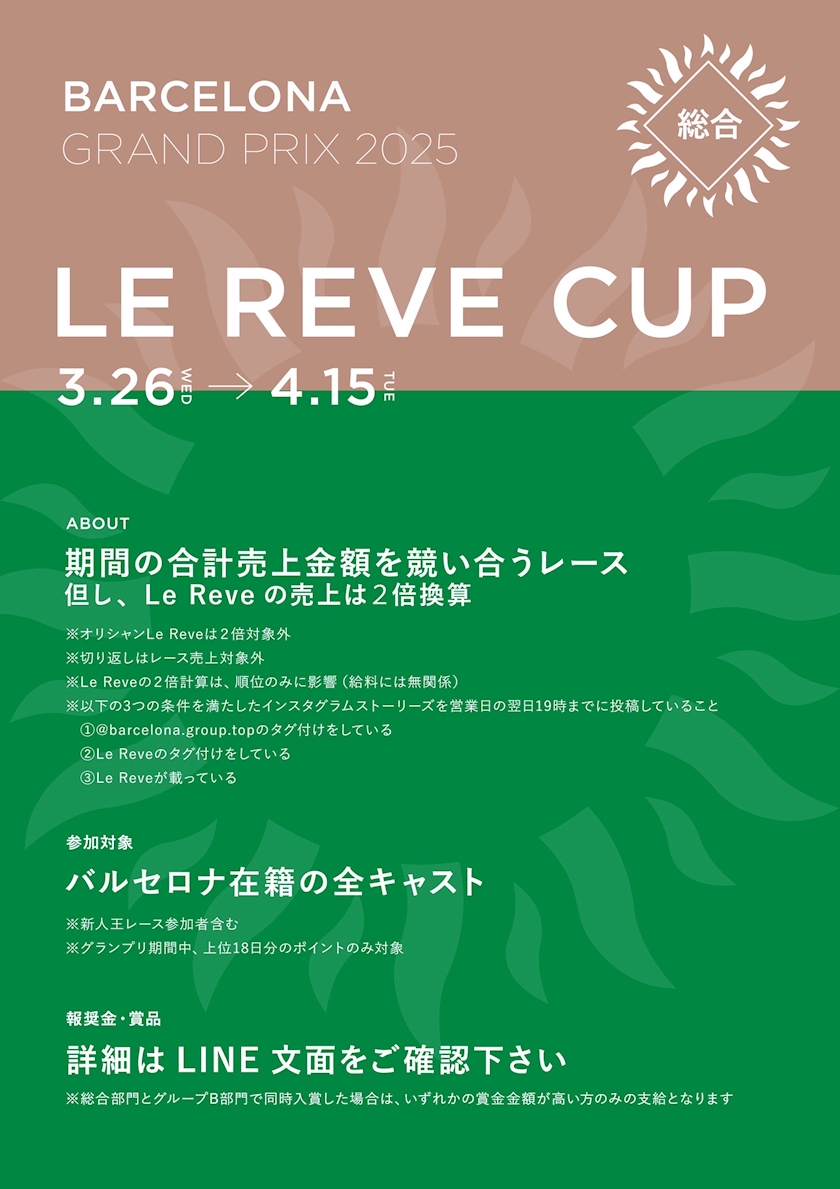 BARCELONA
GRAND PRIX 2025

総合

LE REVE CUP

3.26 WED → 4.15 TUE

ABOUT

期間の合計売上金額を競い合うレース
但し、Le Reve の売上は２倍換算

※オリシャンLe Reveは２倍対象外
※切り返しはレース売上対象外
※Le Reveの２倍計算は、順位のみに影響（給料には無関係）
※以下の3つの条件を満たしたインスタグラムストーリーズを営業日の翌日19時までに投稿していること
①@barcelona.group.topのタグ付けをしている
②Le Reveのタグ付けをしている
③Le Reveが載っている

参加対象

バルセロナ在籍の全キャスト

※新人王レース参加者含む
※グランプリ期間中、上位18日分のポイントのみ対象

報奨金・賞品

詳細は LINE 文面をご確認下さい

※総合部門とグループB部門で同時入賞した場合は、いずれかの賞金金額が高い方のみの支給となります